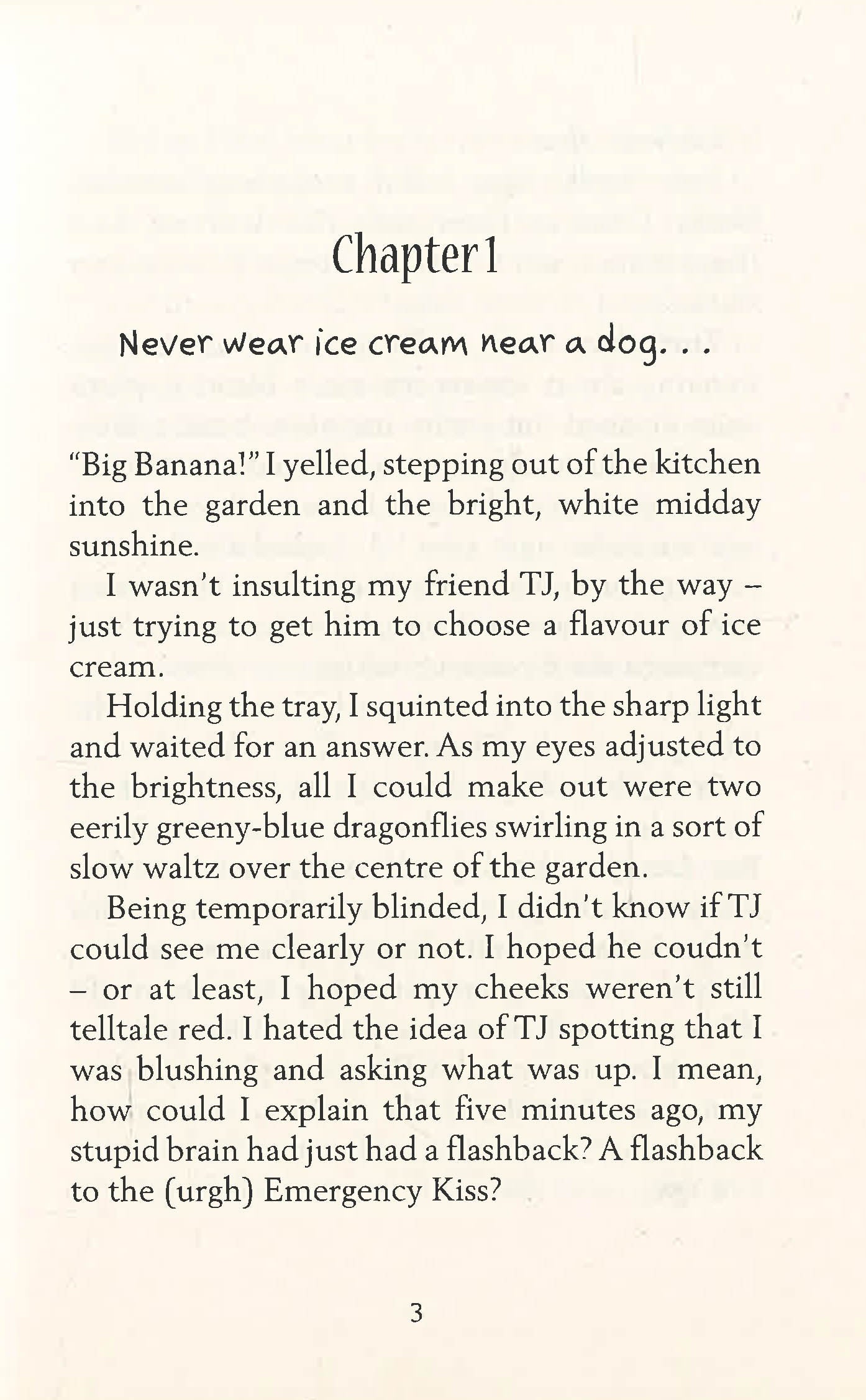 Chapter 1

Never wear ice cream near a dog. . .

"Big Banana!" I yelled, stepping out of the kitchen into the garden and the bright, white midday sunshine.

I wasn't insulting my friend TJ, by the way – just trying to get him to choose a flavour of ice cream.

Holding the tray, I squinted into the sharp light and waited for an answer. As my eyes adjusted to the brightness, all I could make out were two eerily greeny-blue dragonflies swirling in a sort of slow waltz over the centre of the garden.

Being temporarily blinded, I didn't know if TJ could see me clearly or not. I hoped he coudn't – or at least, I hoped my cheeks weren't still telltale red. I hated the idea of TJ spotting that I was blushing and asking what was up. I mean, how could I explain that five minutes ago, my stupid brain had just had a flashback? A flashback to the (urgh) Emergency Kiss?

3